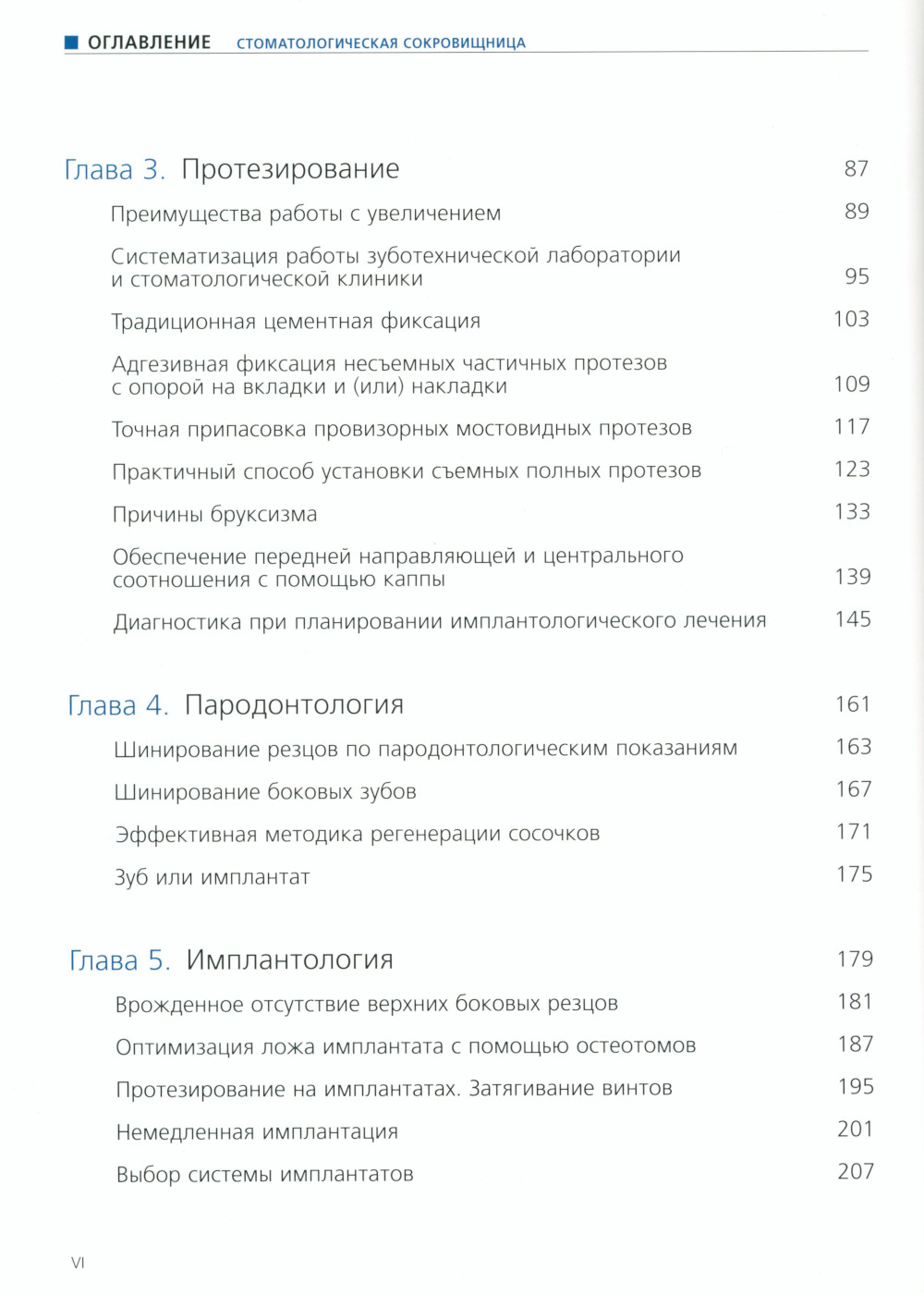 ОГЛАВЛЕНИЕ СТОМАТОЛОГИЧЕСКАЯ СОКРОВИЩНИЦА

Глава 3. Протезирование 87

Преимущества работы с увеличением 89

Систематизация работы зуботехнической лаборатории и стоматологической клиники 95

Традиционная цементная фиксация 103

Адгезивная фиксация несъемных частичных протезов с опорой на вкладки и (или) накладки 109

Точная припасовка провизорных мостовидных протезов 117

Практичный способ установки съемных полных протезов 123

Причины бруксизма 133

Обеспечение передней направляющей и центрального соотношения с помощью каппы 139

Диагностика при планировании имплантологического лечения 145

Глава 4. Пародонтология 161

Шинирование резцов по пародонтологическим показаниям 163

Шинирование боковых зубов 167

Эффективная методика регенерации сосочков 171

Зуб или имплантат 175

Глава 5. Имплантология 179

Врожденное отсутствие верхних боковых резцов 181

Оптимизация ложа имплантата с помощью остеотомов 187

Протезирование на имплантатах. Затягивание винтов 195

Немедленная имплантация 201

Выбор системы имплантатов 207

VI